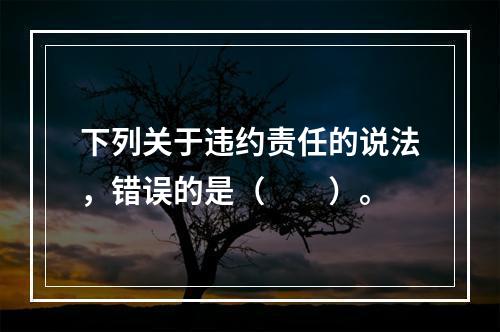 下列关于违约责任的说法，错误的是（　　）。